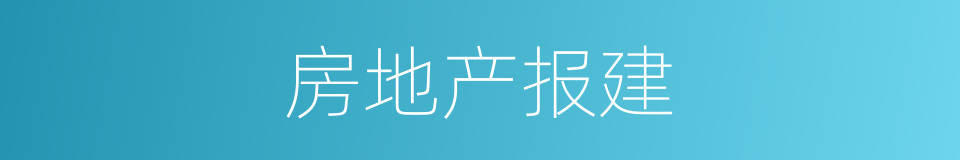 房地产报建